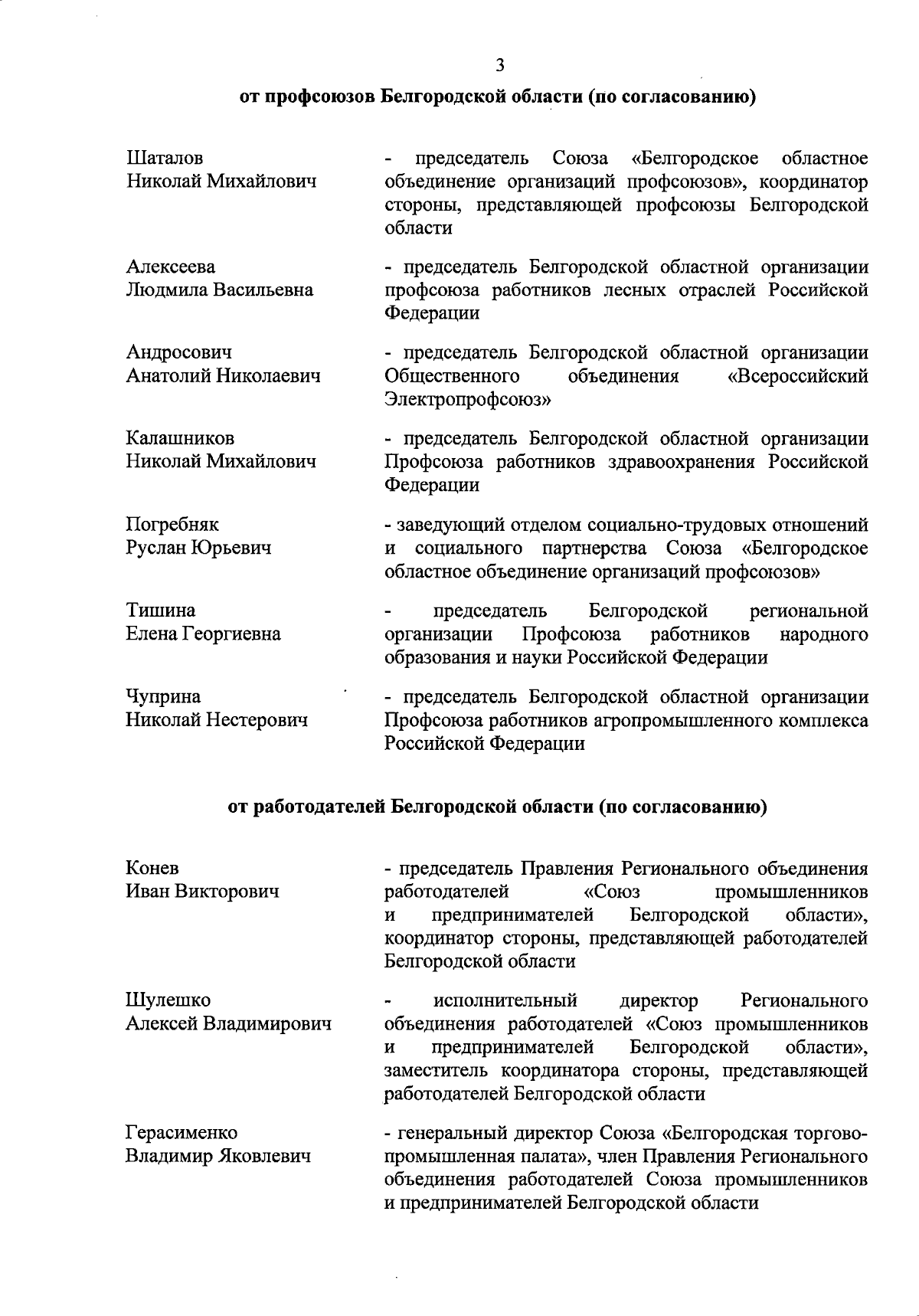 3

от профсоюзов Белгородской области (по согласованию)

Шаталов Николай Михайлович - председатель Союза «Белгородское областное объединение организаций профсоюзов», координатор стороны, представляющей профсоюзы Белгородской области

Алексеева Людмила Васильевна - председатель Белгородской областной организации профсоюза работников лесных отраслей Российской Федерации

Андросович Анатолий Николаевич - председатель Белгородской областной организации Общественного объединения «Всероссийский Электропрофсоюз»

Калашников Николай Михайлович - председатель Белгородской областной организации Профсоюза работников здравоохранения Российской Федерации

Погребняк Руслан Юрьевич - заведующий отделом социально-трудовых отношений и социального партнерства Союза «Белгородское областное объединение организаций профсоюзов»

Тишина Елена Георгиевна - председатель Белгородской региональной организации Профсоюза работников народного образования и науки Российской Федерации

Чуприна Николай Нестерович - председатель Белгородской областной организации Профсоюза работников агропромышленного комплекса Российской Федерации

от работодателей Белгородской области (по согласованию)

Конев Иван Викторович - председатель Правления Регионального объединения работодателей «Союз промышленников и предпринимателей Белгородской области», координатор стороны, представляющей работодателей Белгородской области

Шулешко Алексей Владимирович - исполнительный директор Регионального объединения работодателей «Союз промышленников и предпринимателей Белгородской области», заместитель координатора стороны, представляющей работодателей Белгородской области

Герасименко Владимир Яковлевич - генеральный директор Союза «Белгородская торгово-промышленная палата», член Правления Регионального объединения работодателей Союза промышленников и предпринимателей Белгородской области